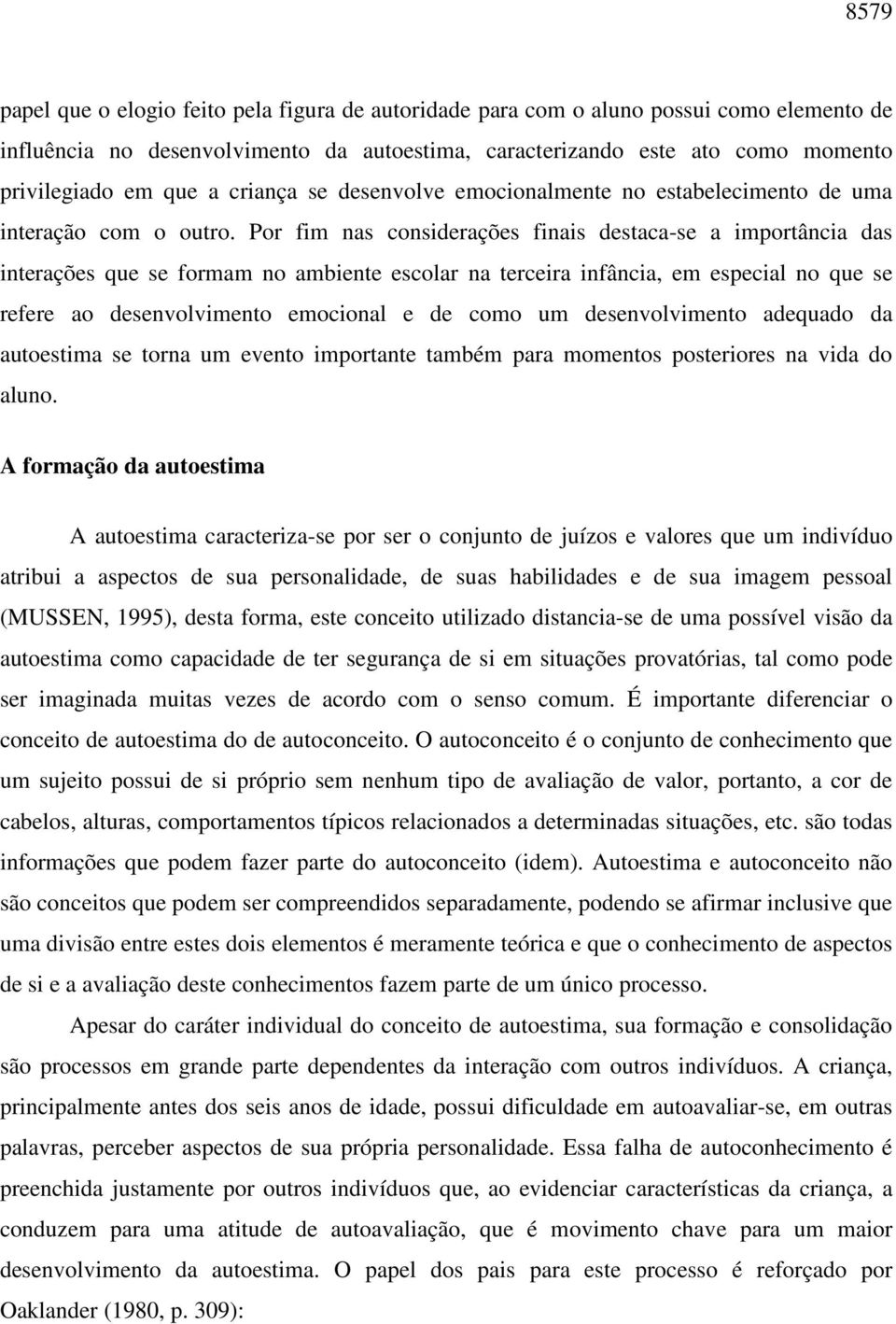 8579

papel que o elogio feito pela figura de autoridade para com o aluno possui como elemento de influência no desenvolvimento da autoestima, caracterizando este ato como momento privilegiado em que a criança se desenvolve emocionalmente no estabelecimento de uma interação com o outro. Por fim nas considerações finais destaca-se a importância das interações que se formam no ambiente escolar na terceira infância, em especial no que se refere ao desenvolvimento emocional e de como um desenvolvimento adequado da autoestima se torna um evento importante também para momentos posteriores na vida do aluno.

A formação da autoestima

A autoestima caracteriza-se por ser o conjunto de juízos e valores que um indivíduo atribui a aspectos de sua personalidade, de suas habilidades e de sua imagem pessoal (MUSSEN, 1995), desta forma, este conceito utilizado distancia-se de uma possível visão da autoestima como capacidade de ter segurança de si em situações provatórias, tal como pode ser imaginada muitas vezes de acordo com o senso comum. É importante diferenciar o conceito de autoestima do de autoconceito. O autoconceito é o conjunto de conhecimento que um sujeito possui de si próprio sem nenhum tipo de avaliação de valor, portanto, a cor de cabelos, alturas, comportamentos típicos relacionados a determinadas situações, etc. são todas informações que podem fazer parte do autoconceito (idem). Autoestima e autoconceito não são conceitos que podem ser compreendidos separadamente, podendo se afirmar inclusive que uma divisão entre estes dois elementos é meramente teórica e que o conhecimento de aspectos de si e a avaliação deste conhecimentos fazem parte de um único processo.

Apesar do caráter individual do conceito de autoestima, sua formação e consolidação são processos em grande parte dependentes da interação com outros indivíduos. A criança, principalmente antes dos seis anos de idade, possui dificuldade em autoavaliar-se, em outras palavras, perceber aspectos de sua própria personalidade. Essa falha de autoconhecimento é preenchida justamente por outros indivíduos que, ao evidenciar características da criança, a conduzem para uma atitude de autoavaliação, que é movimento chave para um maior desenvolvimento da autoestima. O papel dos pais para este processo é reforçado por Oaklander (1980, p. 309):